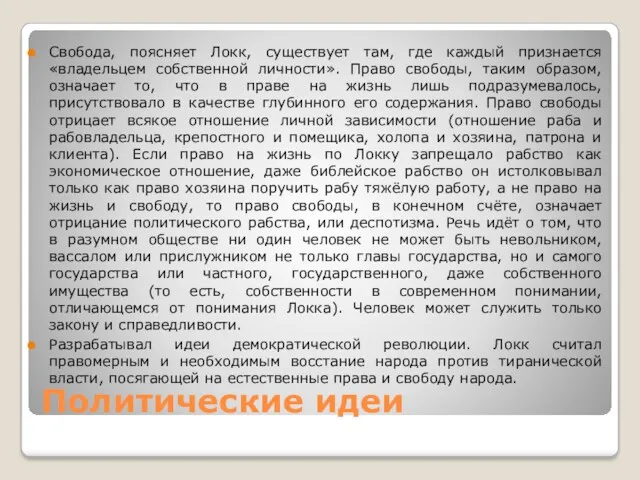 Свобода, поясняет Локк, существует там, где каждый признается «владельцем собственной личности». Право свободы, таким образом, означает то, что в праве на жизнь лишь подразумевалось, присутствовало в качестве глубинного его содержания. Право свободы отрицает всякое отношение личной зависимости (отношение раба и рабовладельца, крепостного и помещика, холопа и хозяина, патрона и клиента). Если право на жизнь по Локку запрещало рабство как экономическое отношение, даже библейское рабство он истолковывал только как право хозяина поручить рабу тяжёлую работу, а не право на жизнь и свободу, то право свободы, в конечном счёте, означает отрицание политического рабства, или деспотизма. Речь идёт о том, что в разумном обществе ни один человек не может быть невольником, вассалом или прислужником не только главы государства, но и самого государства или частного, государственного, даже собственного имущества (то есть, собственности в современном понимании, отличающемся от понимания Локка). Человек может служить только закону и справедливости.

Разрабатывал идеи демократической революции. Локк считал правомерным и необходимым восстание народа против тиранической власти, посягающей на естественные права и свободу народа.

Политические идеи